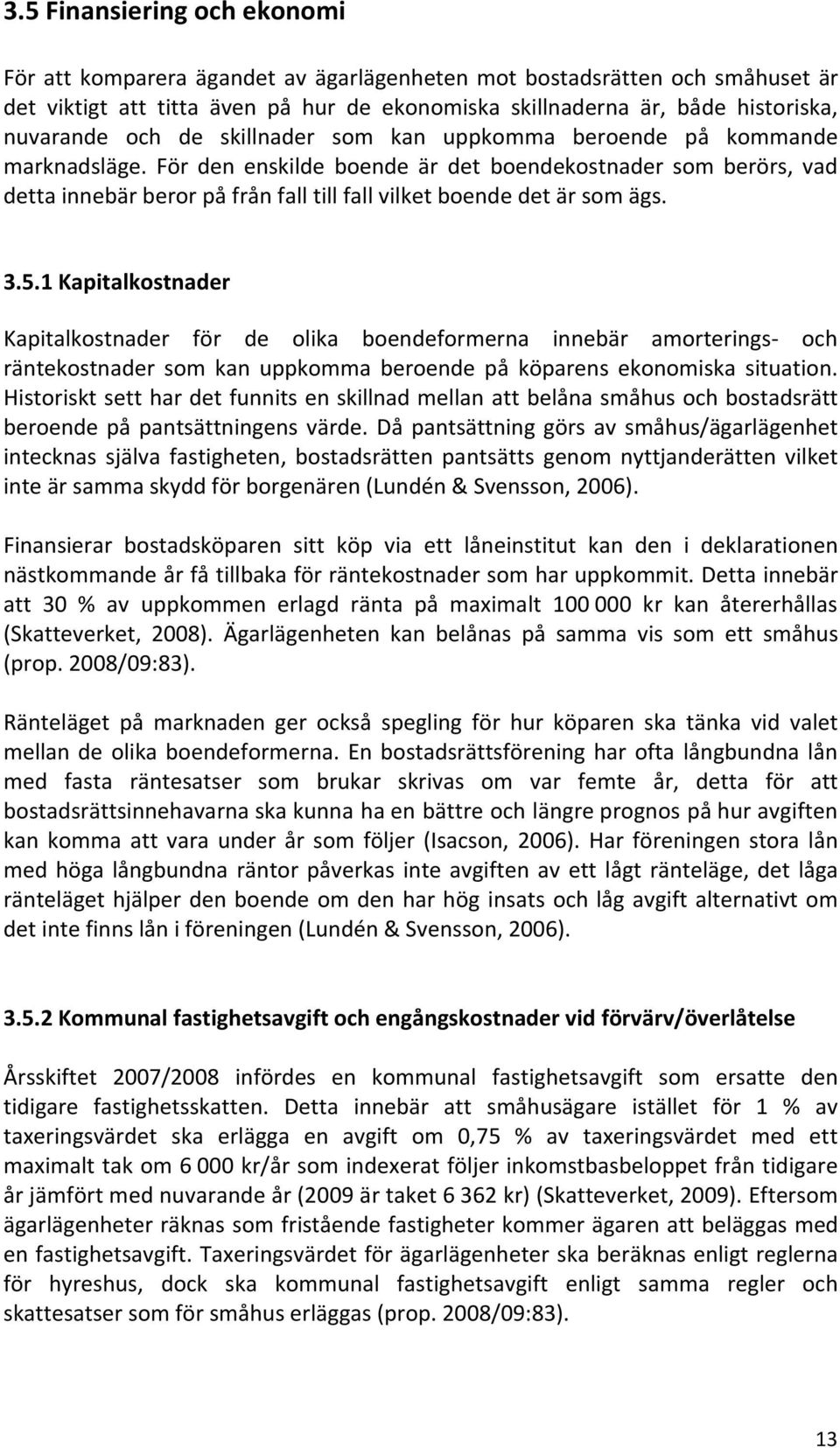 3.5 Finansiering och ekonomi

För att komparera ägandet av ägarlägenheten mot bostadsrätten och småhuset är det viktigt att titta även på hur de ekonomiska skillnaderna är, både historiska, nuvarande och de skillnader som kan uppkomma beroende på kommande marknadsläge. För den enskilde boende är det boendekostnader som berörs, vad detta innebär beror på från fall till fall vilket boende det är som ägs.

3.5.1 Kapitalkostnader

Kapitalkostnader för de olika boendeformerna innebär amorterings- och räntekostnader som kan uppkomma beroende på köparens ekonomiska situation. Historiskt sett har det funnits en skillnad mellan att belåna småhus och bostadsrätt beroende på pantsättningens värde. Då pantsättning görs av småhus/ägarlägenhet intecknas själva fastigheten, bostadsrätten pantsätts genom nyttjanderätten vilket inte är samma skydd för borgenären (Lundén & Svensson, 2006).

Finansierar bostadsköparen sitt köp via ett låneinstitut kan den i deklarationen nästkommande år få tillbaka för räntekostnader som har uppkommit. Detta innebär att 30 % av uppkommen erlagd ränta på maximalt 100 000 kr kan återerhållas (Skatteverket, 2008). Ägarlägenheten kan belånas på samma vis som ett småhus (prop. 2008/09:83).

Ränteläget på marknaden ger också spegling för hur köparen ska tänka vid valet mellan de olika boendeformerna. En bostadsrättsförening har ofta långbundna lån med fasta räntesatser som brukar skrivas om var femte år, detta för att bostadsrättsinnehavarna ska kunna ha en bättre och längre prognos på hur avgiften kan komma att vara under år som följer (Isacson, 2006). Har föreningen stora lån med höga långbundna räntor påverkas inte avgiften av ett lågt ränteläge, det låga ränteläget hjälper den boende om den har hög insats och låg avgift alternativt om det inte finns lån i föreningen (Lundén & Svensson, 2006).

3.5.2 Kommunal fastighetsavgift och engångskostnader vid förvärv/överlåtelse

Årsskiftet 2007/2008 infördes en kommunal fastighetsavgift som ersatte den tidigare fastighetsskatten. Detta innebär att småhusägare istället för 1 % av taxeringsvärdet ska erlägga en avgift om 0,75 % av taxeringsvärdet med ett maximalt tak om 6 000 kr/år som indexerat följer inkomstbasbeloppet från tidigare år jämfört med nuvarande år (2009 är taket 6 362 kr) (Skatteverket, 2009). Eftersom ägarlägenheter räknas som fristående fastigheter kommer ägaren att beläggas med en fastighetsavgift. Taxeringsvärdet för ägarlägenheter ska beräknas enligt reglerna för hyreshus, dock ska kommunal fastighetsavgift enligt samma regler och skattesatser som för småhus erläggas (prop. 2008/09:83).

13